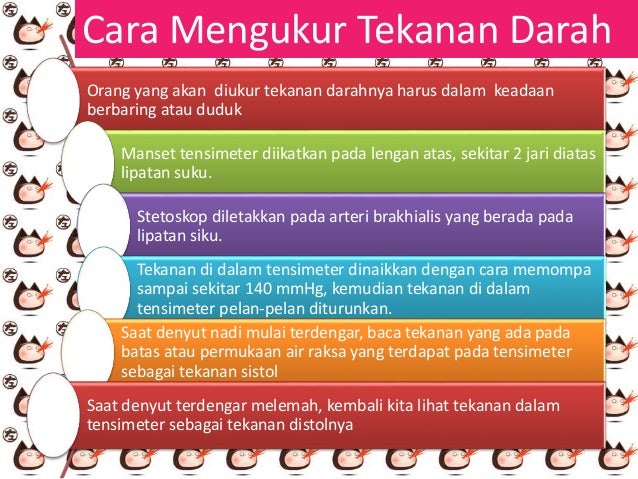 Cara Mengukur Tekanan Darah

Orang yang akan diukur tekanan darahnya harus dalam keadaan berbaring atau duduk

Manset tensimeter diikatkan pada lengan atas, sekitar 2 jari diatas lipatan suku.

Stetoskop diletakkan pada arteri brakhialis yang berada pada lipatan siku.

Tekanan di dalam tensimeter dinaikkan dengan cara memompa sampai sekitar 140 mmHg, kemudian tekanan di dalam tensimeter pelan-pelan diturunkan.

Saat denyut nadi mulai terdengar, baca tekanan yang ada pada batas atau permukaan air raksa yang terdapat pada tensimeter sebagai tekanan sistol

Saat denyut terdengar melemah, kembali kita lihat tekanan dalam tensimeter sebagai tekanan distolnya